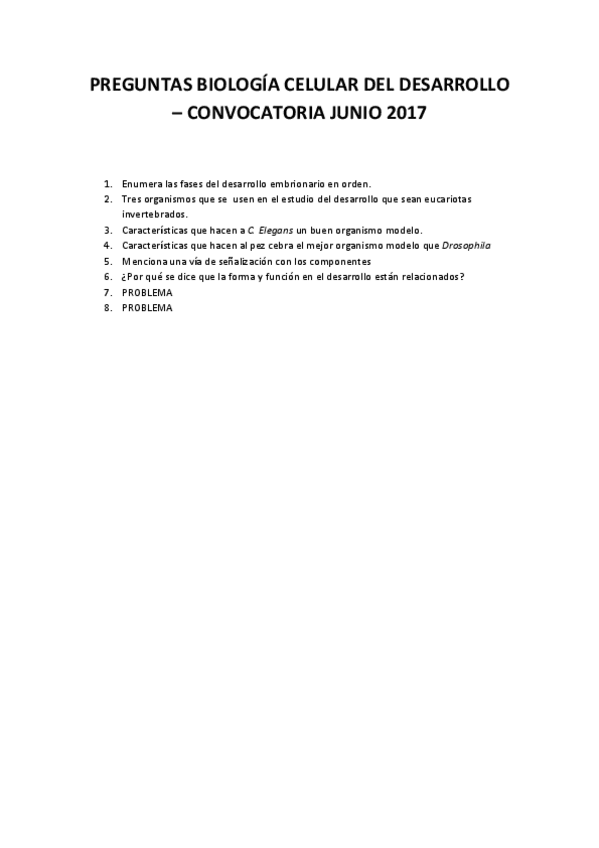 PREGUNTAS BIOLOGÍA CELULAR DEL DESARROLLO – CONVOCATORIA JUNIO 2017

1. Enumera las fases del desarrollo embrionario en orden.
2. Tres organismos que se usen en el estudio del desarrollo que sean eucariotas invertebrados.
3. Características que hacen a C. Elegans un buen organismo modelo.
4. Características que hacen al pez cebra el mejor organismo modelo que Drosophila
5. Menciona una vía de señalización con los componentes
6. ¿Por qué se dice que la forma y función en el desarrollo están relacionados?
7. PROBLEMA
8. PROBLEMA